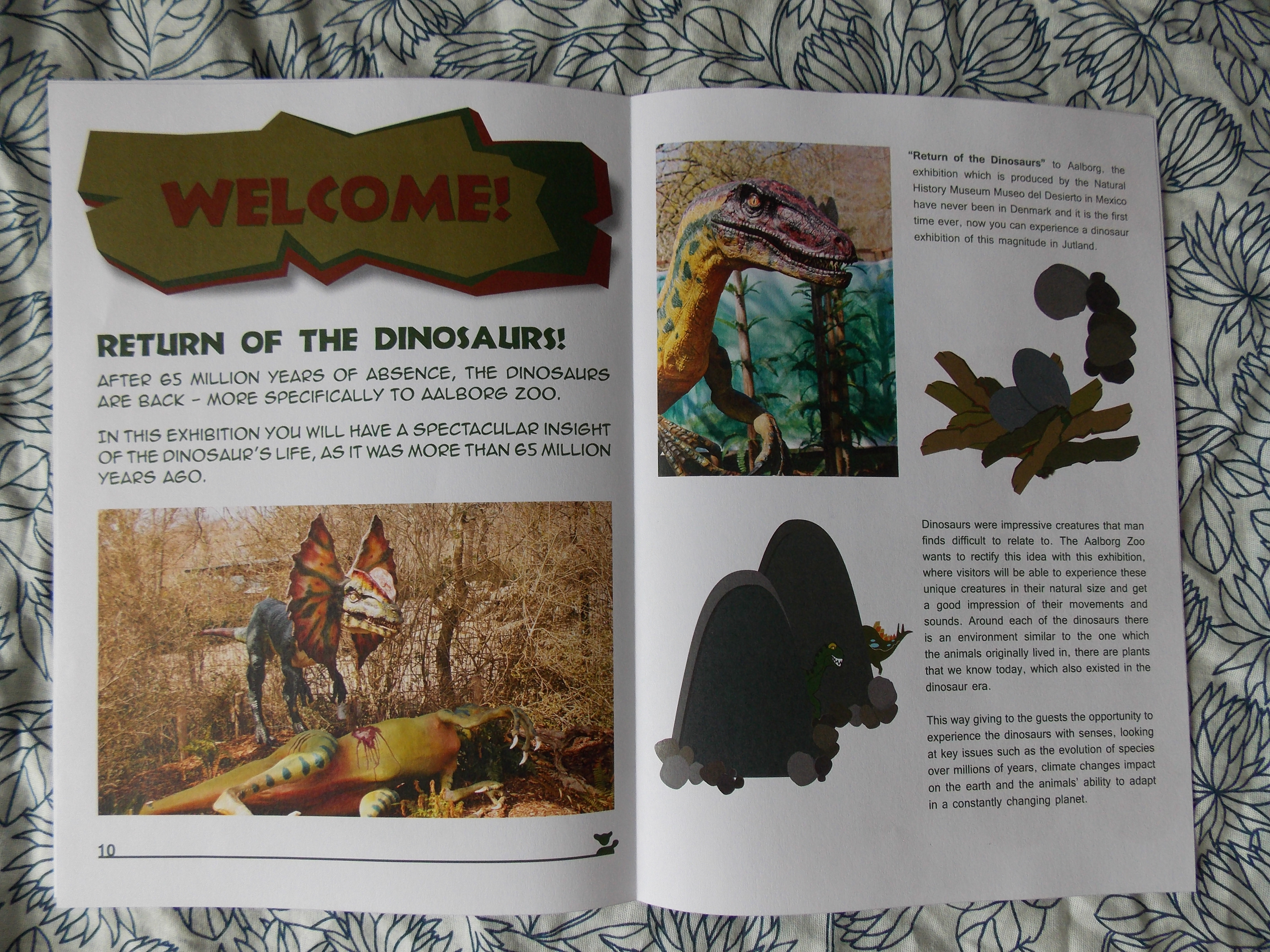 WELCOME!

RETURN OF THE DINOSAURS!

AFTER 65 MILLION YEARS OF ABSENCE, THE DINOSAURS ARE BACK - MORE SPECIFICALLY TO AALBORG ZOO.

IN THIS EXHIBITION YOU WILL HAVE A SPECTACULAR INSIGHT OF THE DINOSAUR'S LIFE, AS IT WAS MORE THAN 65 MILLION YEARS AGO.

10

"Return of the Dinosaurs" to Aalborg, the exhibition which is produced by the Natural History Museum Museo del Desierto in Mexico have never been in Denmark and it is the first time ever, now you can experience a dinosaur exhibition of this magnitude in Jutland.

Dinosaurs were impressive creatures that man finds difficult to relate to. The Aalborg Zoo wants to rectify this idea with this exhibition, where visitors will be able to experience these unique creatures in their natural size and get a good impression of their movements and sounds. Around each of the dinosaurs there is an environment similar to the one which the animals originally lived in, there are plants that we know today, which also existed in the dinosaur era.

This way giving to the guests the opportunity to experience the dinosaurs with senses, looking at key issues such as the evolution of species over millions of years, climate changes impact on the earth and the animals' ability to adapt in a constantly changing planet.